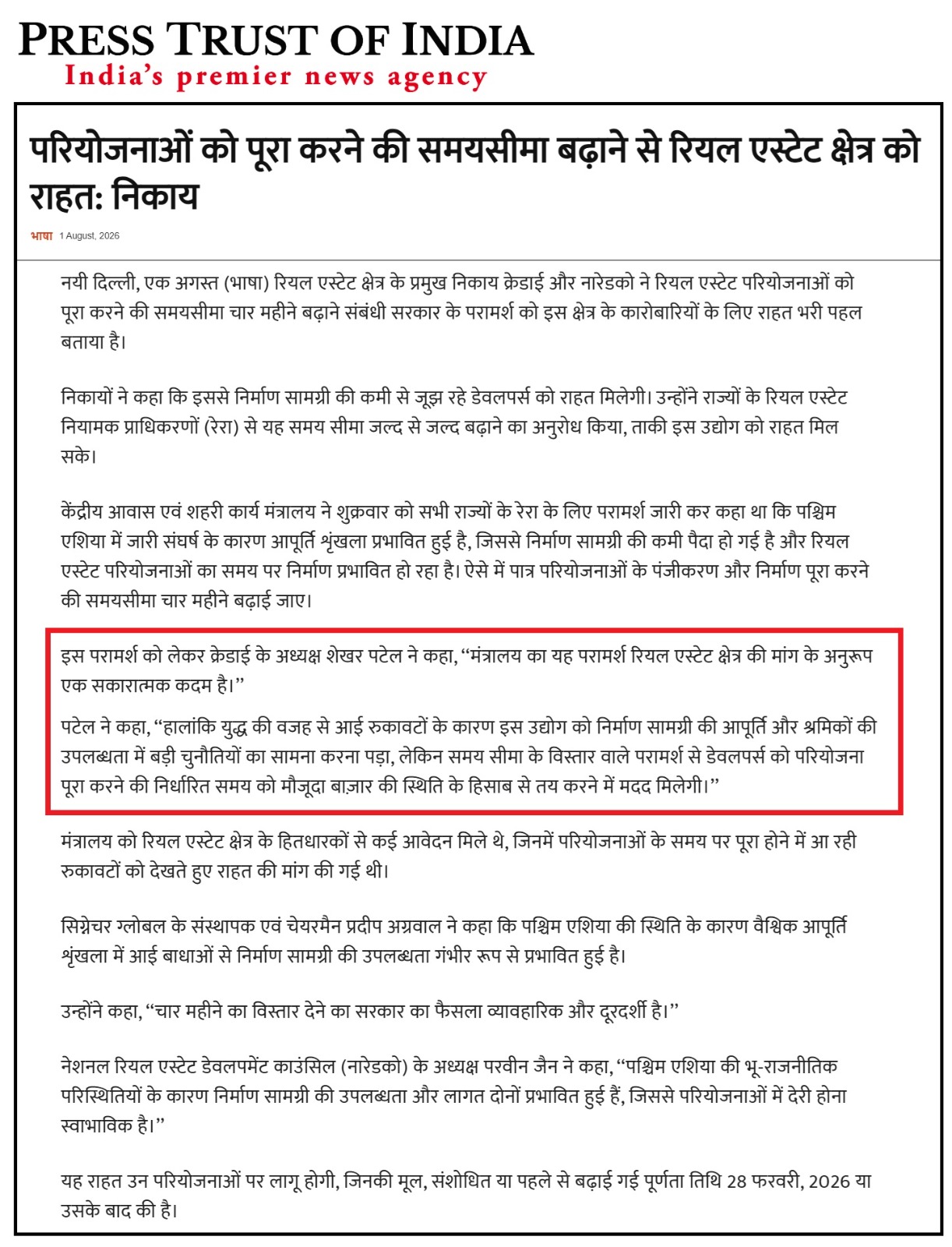 PRESS TRUST OF INDIA
India's premier news agency

परियोजनाओं को पूरा करने की समयसीमा बढ़ाने से रियल एस्टेट क्षेत्र को राहत: निकाय

भाषा 1 August, 2026

नयी दिल्ली, एक अगस्त (भाषा) रियल एस्टेट क्षेत्र के प्रमुख निकाय क्रेडाई और नारेडको ने रियल एस्टेट परियोजनाओं को पूरा करने की समयसीमा चार महीने बढ़ाने संबंधी सरकार के परामर्श को इस क्षेत्र के कारोबारियों के लिए राहत भरी पहल बताया है।

निकायों ने कहा कि इससे निर्माण सामग्री की कमी से जूझ रहे डेवलपर्स को राहत मिलेगी। उन्होंने राज्यों के रियल एस्टेट नियामक प्राधिकरणों (रेरा) से यह समय सीमा जल्द से जल्द बढ़ाने का अनुरोध किया, ताकी इस उद्योग को राहत मिल सके।

केंद्रीय आवास एवं शहरी कार्य मंत्रालय ने शुक्रवार को सभी राज्यों के रेरा के लिए परामर्श जारी कर कहा था कि पश्चिम एशिया में जारी संघर्ष के कारण आपूर्ति श्रृंखला प्रभावित हुई है, जिससे निर्माण सामग्री की कमी पैदा हो गई है और रियल एस्टेट परियोजनाओं का समय पर निर्माण प्रभावित हो रहा है। ऐसे में पात्र परियोजनाओं के पंजीकरण और निर्माण पूरा करने की समयसीमा चार महीने बढ़ाई जाए।

इस परामर्श को लेकर क्रेडाई के अध्यक्ष शेखर पटेल ने कहा, “मंत्रालय का यह परामर्श रियल एस्टेट क्षेत्र की मांग के अनुरूप एक सकारात्मक कदम है।”

पटेल ने कहा, “हालांकि युद्ध की वजह से आई रुकावटों के कारण इस उद्योग को निर्माण सामग्री की आपूर्ति और श्रमिकों की उपलब्धता में बड़ी चुनौतियों का सामना करना पड़ा, लेकिन समय सीमा के विस्तार वाले परामर्श से डेवलपर्स को परियोजना पूरा करने की निर्धारित समय को मौजूदा बाज़ार की स्थिति के हिसाब से तय करने में मदद मिलेगी।”

मंत्रालय को रियल एस्टेट क्षेत्र के हितधारकों से कई आवेदन मिले थे, जिनमें परियोजनाओं के समय पर पूरा होने में आ रही रुकावटों को देखते हुए राहत की मांग की गई थी।

सिग्नेचर ग्लोबल के संस्थापक एवं चेयरमैन प्रदीप अग्रवाल ने कहा कि पश्चिम एशिया की स्थिति के कारण वैश्विक आपूर्ति श्रृंखला में आई बाधाओं से निर्माण सामग्री की उपलब्धता गंभीर रूप से प्रभावित हुई है।

उन्होंने कहा, “चार महीने का विस्तार देने का सरकार का फैसला व्यावहारिक और दूरदर्शी है।”

नेशनल रियल एस्टेट डेवलपमेंट काउंसिल (नारेडको) के अध्यक्ष परवीन जैन ने कहा, “पश्चिम एशिया की भू-राजनीतिक परिस्थितियों के कारण निर्माण सामग्री की उपलब्धता और लागत दोनों प्रभावित हुई हैं, जिससे परियोजनाओं में देरी होना स्वाभाविक है।”

यह राहत उन परियोजनाओं पर लागू होगी, जिनकी मूल, संशोधित या पहले से बढ़ाई गई पूर्णता तिथि 28 फरवरी, 2026 या उसके बाद की है।